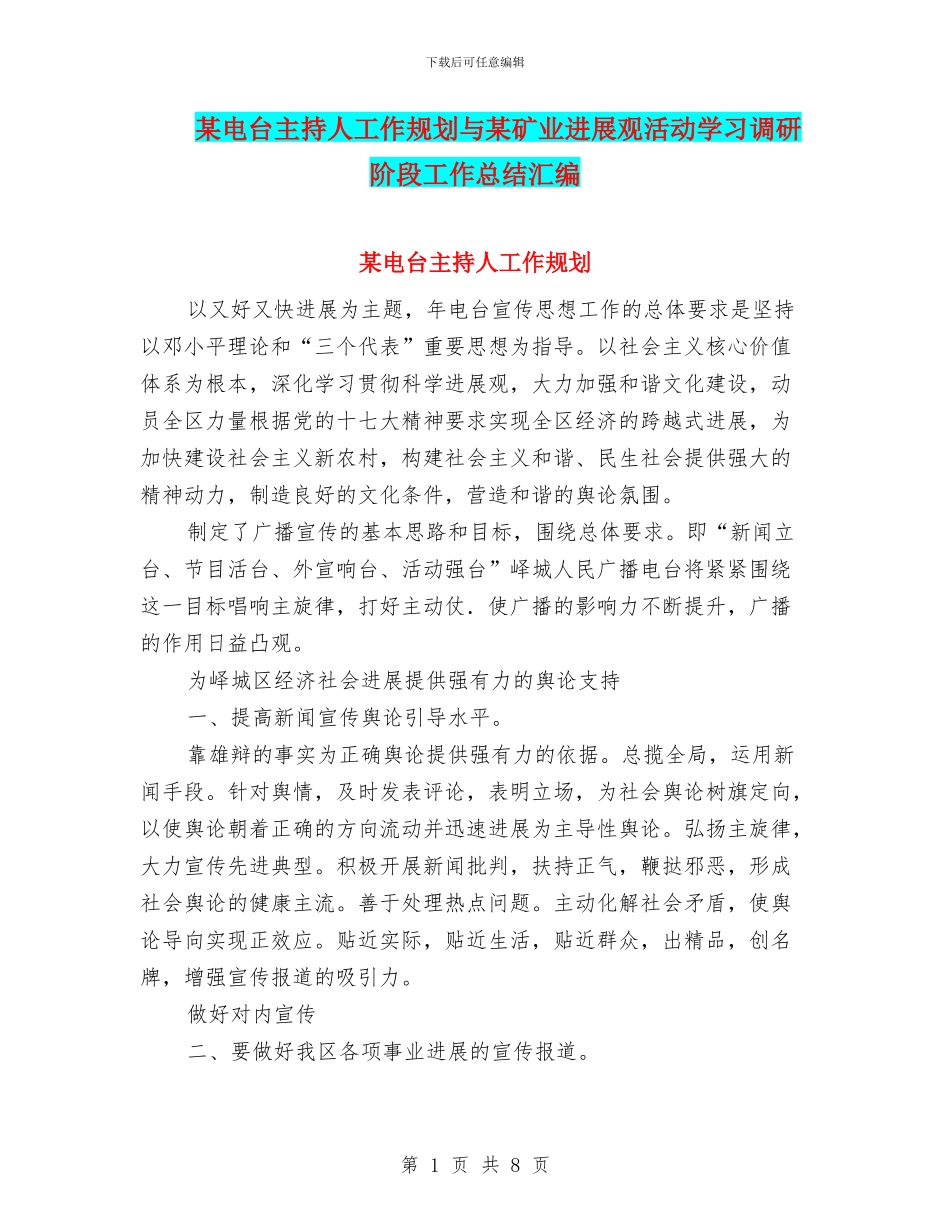 下载后可任意编辑

某电台主持人工作规划与某矿业进展观活动学习调研阶段工作总结汇编

某电台主持人工作规划

以又好又快进展为主题，年电台宣传思想工作的总体要求是坚持以邓小平理论和“三个代表”重要思想为指导。以社会主义核心价值体系为根本，深化学习贯彻科学进展观，大力加强和谐文化建设，动员全区力量根据党的十七大精神要求实现全区经济的跨越式进展，为加快建设社会主义新农村，构建社会主义和谐、民生社会提供强大的精神动力，制造良好的文化条件，营造和谐的舆论氛围。

制定了广播宣传的基本思路和目标，围绕总体要求。即“新闻立台、节目活台、外宣响台、活动强台”峄城人民广播电台将紧紧围绕这一目标唱响主旋律，打好主动仗．使广播的影响力不断提升，广播的作用日益凸观。

为峄城区经济社会进展提供强有力的舆论支持

一、提高新闻宣传舆论引导水平。

靠雄辩的事实为正确舆论提供强有力的依据。总揽全局，运用新闻手段。针对舆情，及时发表评论，表明立场，为社会舆论树旗定向，以使舆论朝着正确的方向流动并迅速进展为主导性舆论。弘扬主旋律，大力宣传先进典型。积极开展新闻批判，扶持正气，鞭挞邪恶，形成社会舆论的健康主流。善于处理热点问题。主动化解社会矛盾，使舆论导向实现正效应。贴近实际，贴近生活，贴近群众，出精品，创名牌，增强宣传报道的吸引力。

做好对内宣传

二、要做好我区各项事业进展的宣传报道。

第 1 页 共 8 页